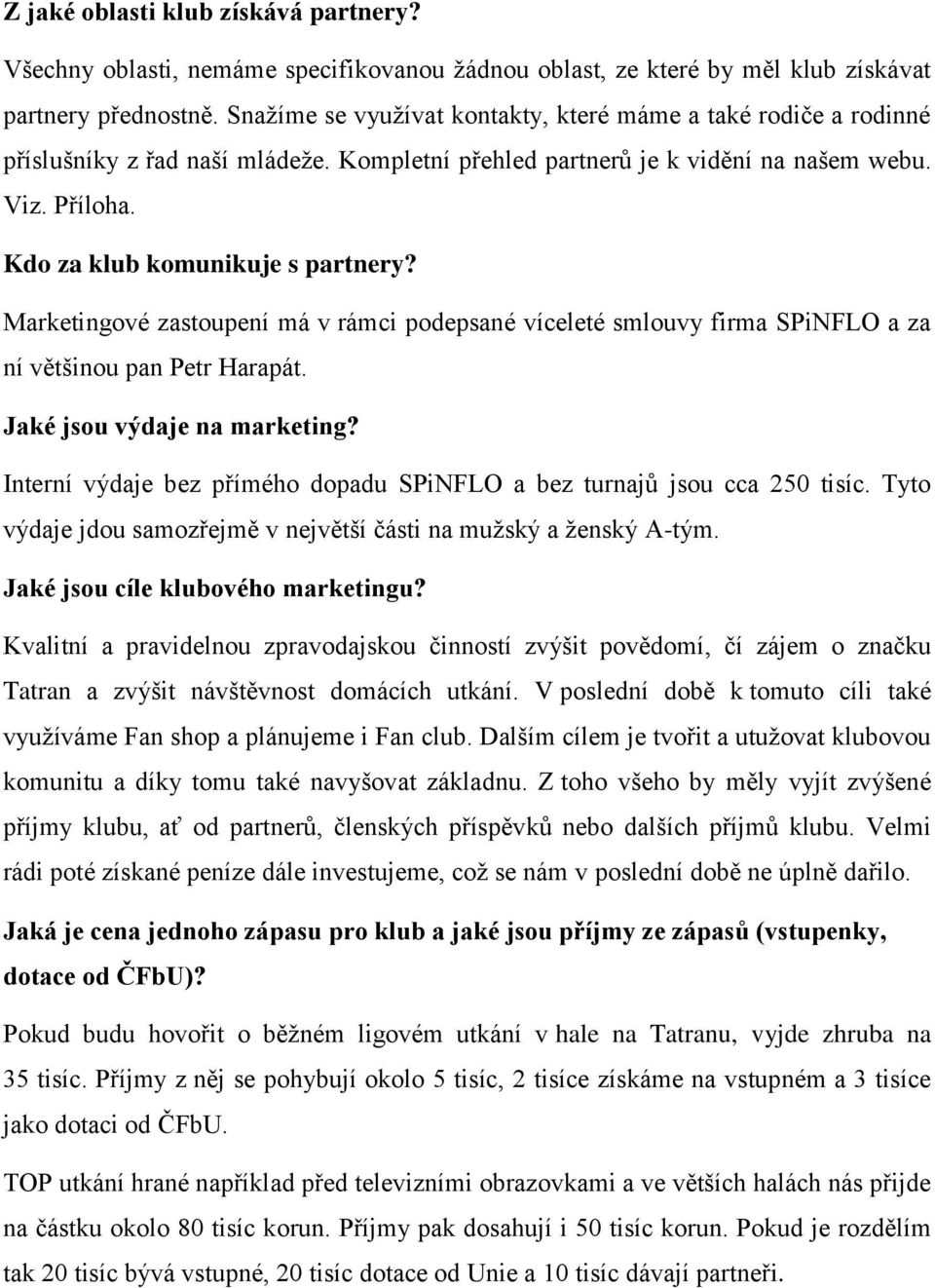 Z jaké oblasti klub získává partnery?

Všechny oblasti, nemáme specifikovanou žádnou oblast, ze které by měl klub získávat partnery přednostně. Snažíme se využívat kontakty, které máme a také rodiče a rodinné příslušníky z řad naší mládeže. Kompletní přehled partnerů je k vidění na našem webu. Viz. Příloha.

Kdo za klub komunikuje s partnery?

Marketingové zastoupení má v rámci podepsané víceleté smlouvy firma SPiNFLO a za ní většinou pan Petr Harapát.

Jaké jsou výdaje na marketing?

Interní výdaje bez přímého dopadu SPiNFLO a bez turnajů jsou cca 250 tisíc. Tyto výdaje jdou samozřejmě v největší části na mužský a ženský A-tým.

Jaké jsou cíle klubového marketingu?

Kvalitní a pravidelnou zpravodajskou činností zvýšit povědomí, čí zájem o značku Tatran a zvýšit návštěvnost domácích utkání. V poslední době k tomuto cíli také využíváme Fan shop a plánujeme i Fan club. Dalším cílem je tvořit a utužovat klubovou komunitu a díky tomu také navyšovat základnu. Z toho všeho by měly vyjít zvýšené příjmy klubu, ať od partnerů, členských příspěvků nebo dalších příjmů klubu. Velmi rádi poté získané peníze dále investujeme, což se nám v poslední době ne úplně dařilo.

Jaká je cena jednoho zápasu pro klub a jaké jsou příjmy ze zápasů (vstupenky, dotace od ČFbU)?

Pokud budu hovořit o běžném ligovém utkání v hale na Tatranu, vyjde zhruba na 35 tisíc. Příjmy z něj se pohybují okolo 5 tisíc, 2 tisíce získáme na vstupném a 3 tisíce jako dotaci od ČFbU.

TOP utkání hrané například před televizními obrazovkami a ve větších halách nás přijde na částku okolo 80 tisíc korun. Příjmy pak dosahují i 50 tisíc korun. Pokud je rozdělím tak 20 tisíc bývá vstupné, 20 tisíc dotace od Unie a 10 tisíc dávají partneři.